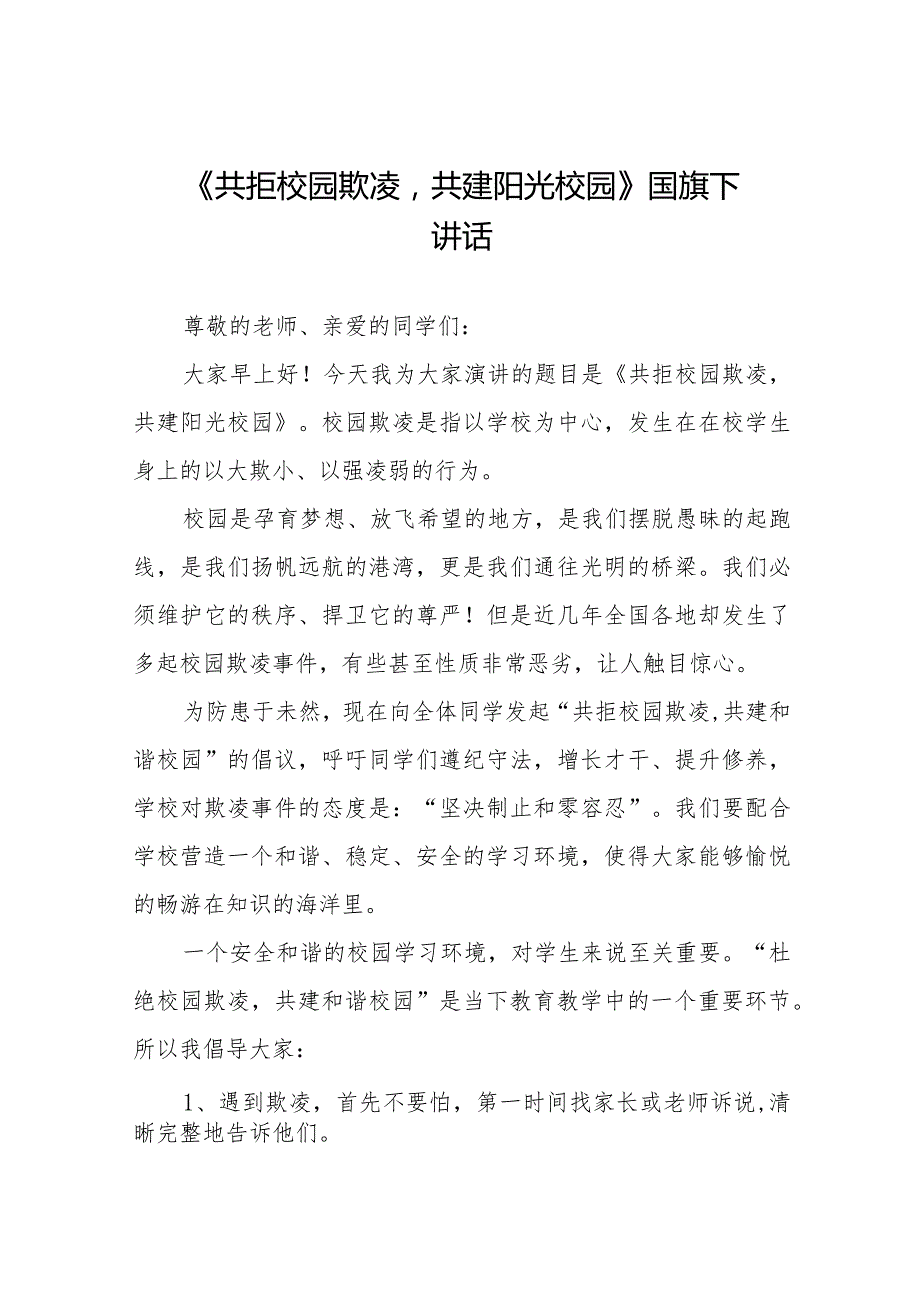 《共拒校园欺凌，共建阳光校园》国旗下讲话

尊敬的老师、亲爱的同学们：

大家早上好！今天我为大家演讲的题目是《共拒校园欺凌，共建阳光校园》。校园欺凌是指以学校为中心，发生在在校学生身上的以大欺小、以强凌弱的行为。

校园是孕育梦想、放飞希望的地方，是我们摆脱愚昧的起跑线，是我们扬帆远航的港湾，更是我们通往光明的桥梁。我们必须维护它的秩序、捍卫它的尊严！但是近几年全国各地却发生了多起校园欺凌事件，有些甚至性质非常恶劣，让人触目惊心。

为防患于未然，现在向全体同学发起“共拒校园欺凌,共建和谐校园”的倡议，呼吁同学们遵纪守法，增长才干、提升修养，学校对欺凌事件的态度是：“坚决制止和零容忍”。我们要配合学校营造一个和谐、稳定、安全的学习环境，使得大家能够愉悦的畅游在知识的海洋里。

一个安全和谐的校园学习环境，对学生来说至关重要。“杜绝校园欺凌，共建和谐校园”是当下教育教学中的一个重要环节。所以我倡导大家：

1、遇到欺凌，首先不要怕，第一时间找家长或老师诉说,清晰完整地告诉他们。